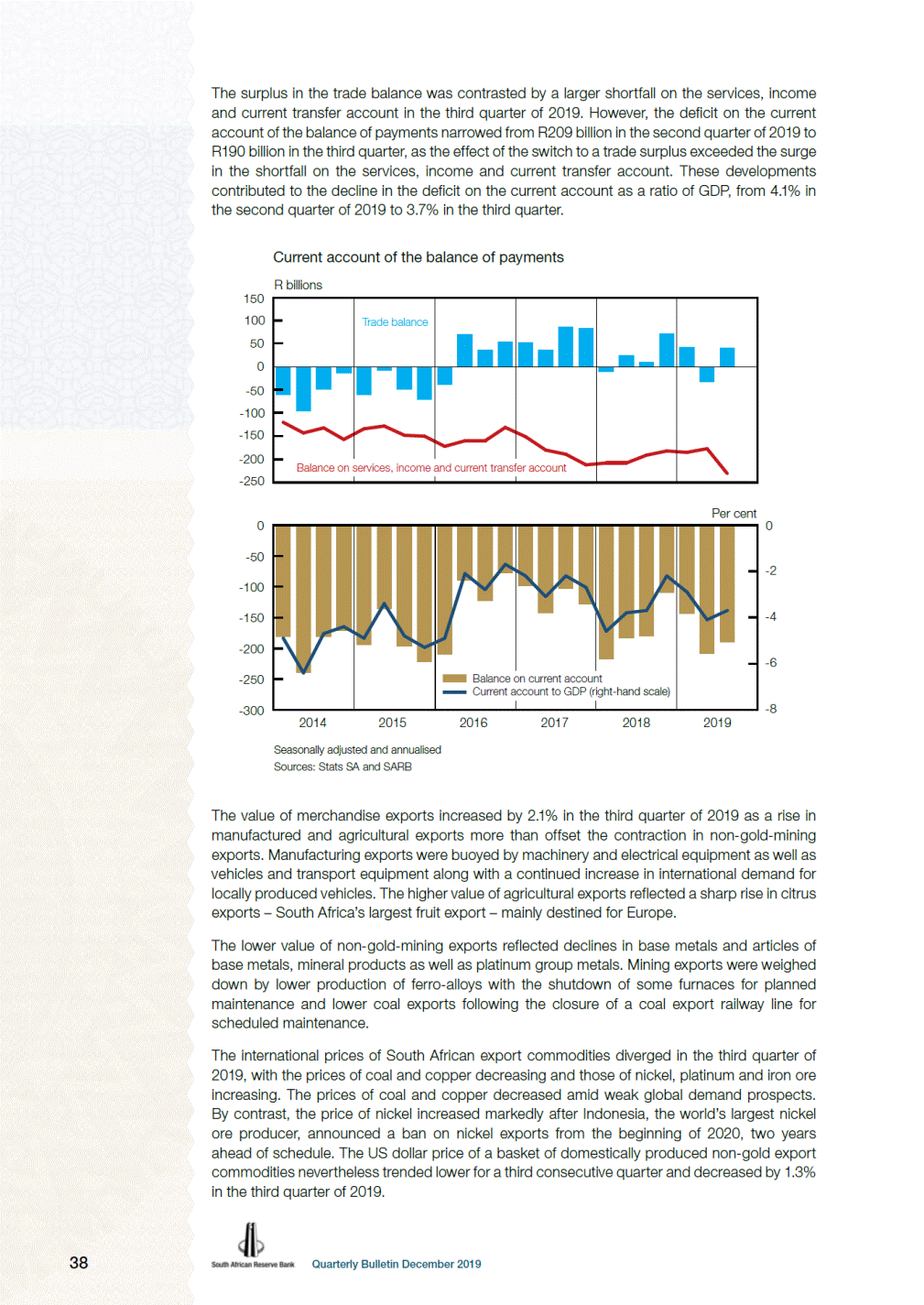 The surplus in the trade balance was contrasted by a larger shortfall on the services, income and current transfer account in the third quarter of 2019. However, the deficit on the current account of the balance of payments narrowed from R209 billion in the second quarter of 2019 to R190 billion in the third quarter, as the effect of the switch to a trade surplus exceeded the surge in the shortfall on the services, income and current transfer account. These developments contributed to the decline in the deficit on the current account as a ratio of GDP, from 4.1% in the second quarter of 2019 to 3.7% in the third quarter.

Current account of the balance of payments

R billions

150
100
50
0
-50
-100
-150
-200
-250

Trade balance

Balance on services, income and current transfer account

Per cent

0
-50
-100
-150
-200
-250
-300

0
-2
-4
-6
-8

Balance on current account
Current account to GDP (right-hand scale)

2014 2015 2016 2017 2018 2019

Seasonally adjusted and annualised
Sources: Stats SA and SARB

The value of merchandise exports increased by 2.1% in the third quarter of 2019 as a rise in manufactured and agricultural exports more than offset the contraction in non-gold-mining exports. Manufacturing exports were buoyed by machinery and electrical equipment as well as vehicles and transport equipment along with a continued increase in international demand for locally produced vehicles. The higher value of agricultural exports reflected a sharp rise in citrus exports – South Africa's largest fruit export – mainly destined for Europe.

The lower value of non-gold-mining exports reflected declines in base metals and articles of base metals, mineral products as well as platinum group metals. Mining exports were weighed down by lower production of ferro-alloys with the shutdown of some furnaces for planned maintenance and lower coal exports following the closure of a coal export railway line for scheduled maintenance.

The international prices of South African export commodities diverged in the third quarter of 2019, with the prices of coal and copper decreasing and those of nickel, platinum and iron ore increasing. The prices of coal and copper decreased amid weak global demand prospects. By contrast, the price of nickel increased markedly after Indonesia, the world's largest nickel ore producer, announced a ban on nickel exports from the beginning of 2020, two years ahead of schedule. The US dollar price of a basket of domestically produced non-gold export commodities nevertheless trended lower for a third consecutive quarter and decreased by 1.3% in the third quarter of 2019.

38 South African Reserve Bank Quarterly Bulletin December 2019